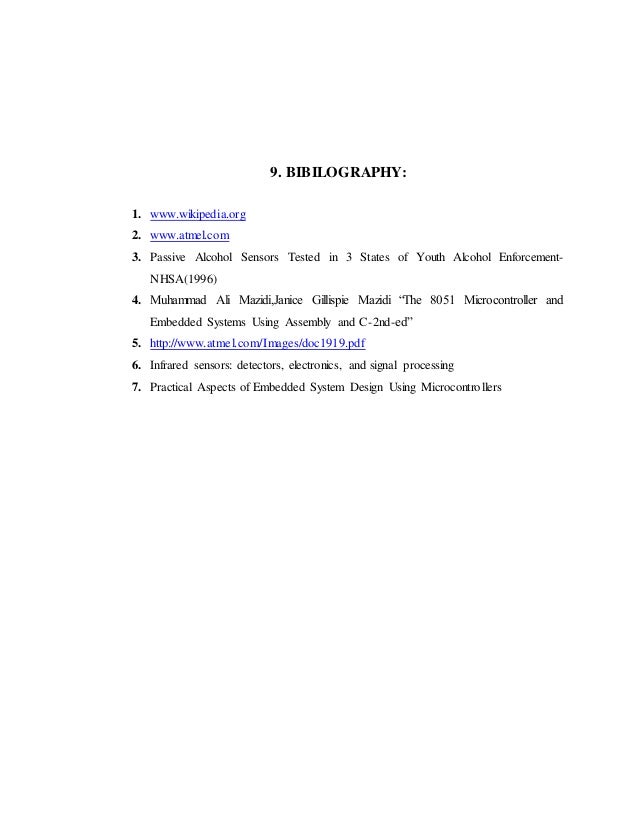 9. BIBILOGRAPHY:

1. www.wikipedia.org
2. www.atmel.com
3. Passive Alcohol Sensors Tested in 3 States of Youth Alcohol Enforcement-NHSA(1996)
4. Muhammad Ali Mazidi,Janice Gillispie Mazidi "The 8051 Microcontroller and Embedded Systems Using Assembly and C-2nd-ed"
5. http://www.atmel.com/Images/doc1919.pdf
6. Infrared sensors: detectors, electronics, and signal processing
7. Practical Aspects of Embedded System Design Using Microcontrollers